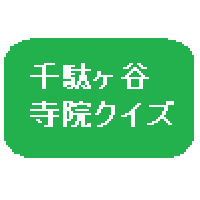 千駄ヶ谷
寺院クイズ